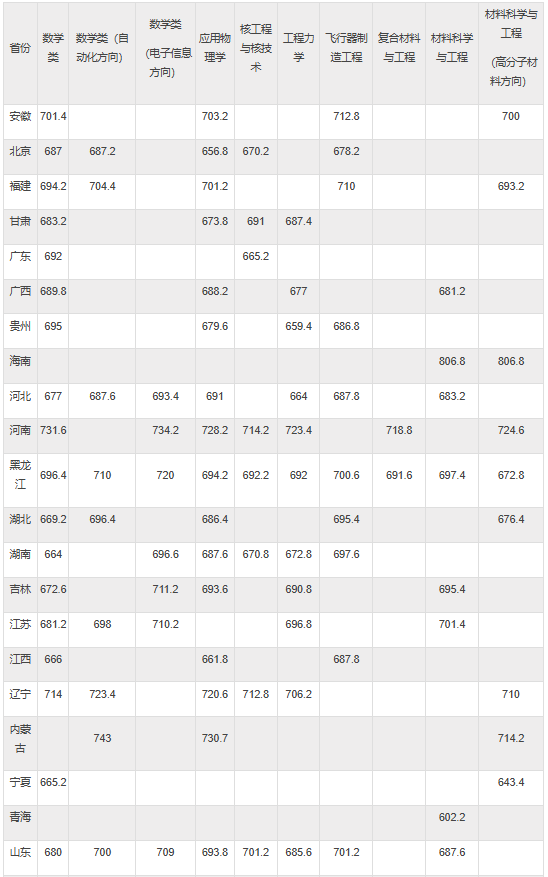 | 省份 | 数学类 | 数学类（自动化方向） | 数学类（电子信息方向） | 应用物理学 | 核工程与核技术 | 工程力学 | 飞行器制造工程 | 复合材料与工程 | 材料科学与工程 | 材料科学与工程（高分子材料方向） |
|---|---|---|---|---|---|---|---|---|---|---|
| 安徽 | 701.4 | | | 703.2 | | | 712.8 | | | 700 |
| 北京 | 687 | 687.2 | | 656.8 | 670.2 | | 678.2 | | | |
| 福建 | 694.2 | 704.4 | | 701.2 | | | 710 | | | 693.2 |
| 甘肃 | 683.2 | | | 673.8 | 691 | 687.4 | | | | |
| 广东 | 692 | | | | 665.2 | | | | | |
| 广西 | 689.8 | | | 688.2 | | 677 | | | 681.2 | |
| 贵州 | 695 | | | 679.6 | | 659.4 | 686.8 | | | |
| 海南 | | | | | | | | | 806.8 | 806.8 |
| 河北 | 677 | 687.6 | 693.4 | 691 | | 664 | 687.8 | | 683.2 | |
| 河南 | 731.6 | | 734.2 | 728.2 | 714.2 | 723.4 | | 718.8 | | 724.6 |
| 黑龙江 | 696.4 | 710 | 720 | 694.2 | 692.2 | 692 | 700.6 | 691.6 | 697.4 | 672.8 |
| 湖北 | 669.2 | 696.4 | | 686.4 | | | 695.4 | | | 676.4 |
| 湖南 | 664 | | 696.6 | 687.6 | 670.8 | 672.8 | 697.6 | | | |
| 吉林 | 672.6 | | 711.2 | 693.6 | | 690.8 | | | 695.4 | |
| 江苏 | 681.2 | 698 | 710.2 | | | 696.8 | | | 701.4 | |
| 江西 | 666 | | | 661.8 | | | 687.8 | | | |
| 辽宁 | 714 | 723.4 | | 720.6 | 712.8 | 706.2 | | | | 710 |
| 内蒙古 | | 743 | | 730.7 | | | | | | 714.2 |
| 宁夏 | 665.2 | | | | | | | | | 643.4 |
| 青海 | | | | | | | | | 602.2 | |
| 山东 | 680 | 700 | 709 | 693.8 | 701.2 | 685.6 | 701.2 | | 687.6 | |